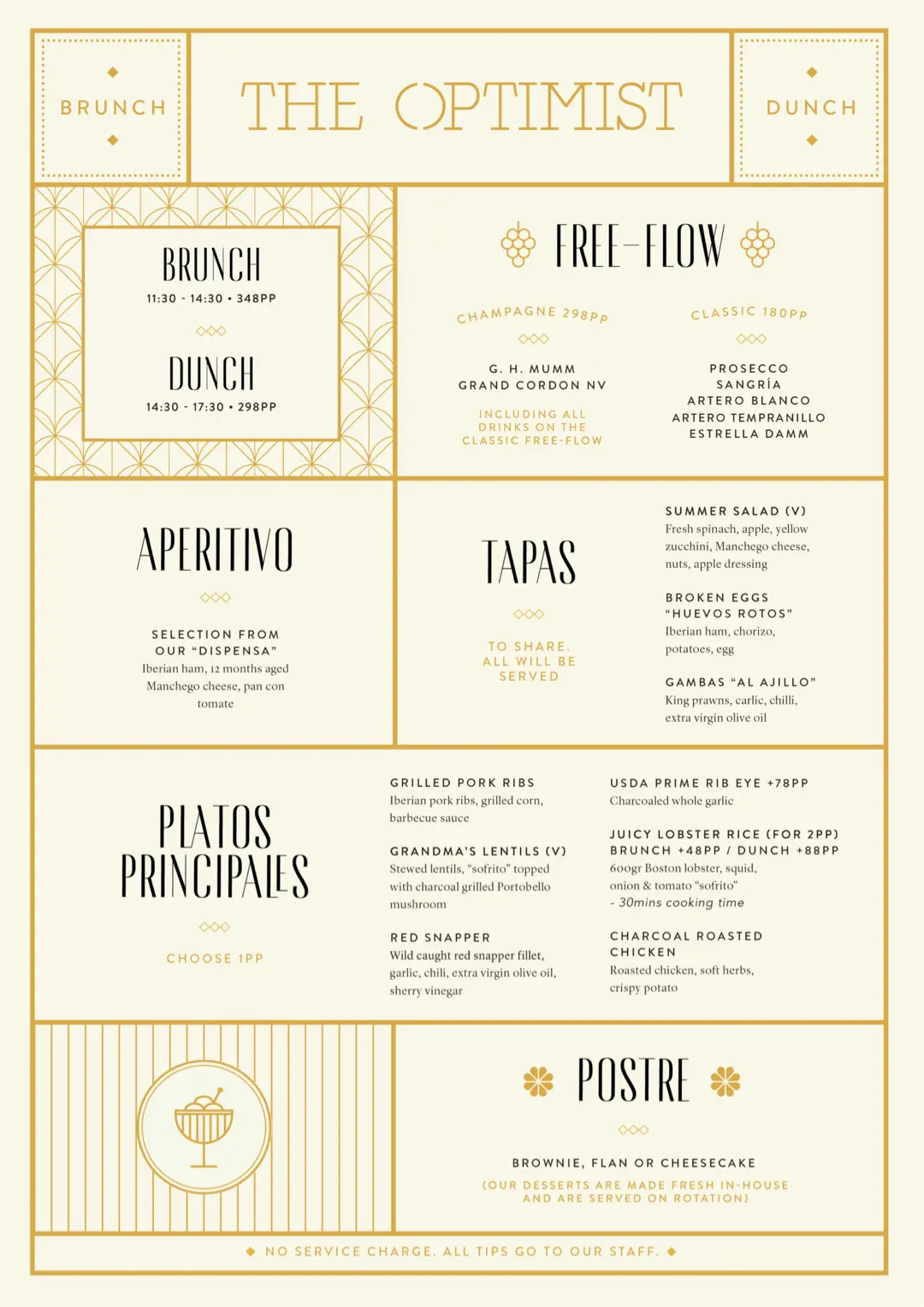 BRUNCH

THE OPTIMIST

DUNCH

BRUNCH
11:30 - 14:30 • 348PP

DUNCH
14:30 - 17:30 • 298PP

FREE-FLOW

CHAMPAGNE 298PP

G. H. MUMM
GRAND CORDON NV

INCLUDING ALL DRINKS ON THE CLASSIC FREE-FLOW

CLASSIC 180PP

PROSECCO
SANGRÍA
ARTERO BLANCO
ARTERO TEMPRANILLO
ESTRELLA DAMM

APERITIVO

SELECTION FROM OUR "DISPENSA"
Iberian ham, 12 months aged Manchego cheese, pan con tomate

TAPAS

TO SHARE, ALL WILL BE SERVED

SUMMER SALAD (V)
Fresh spinach, apple, yellow zucchini, Manchego cheese, nuts, apple dressing

BROKEN EGGS "HUEVOS ROTOS"
Iberian ham, chorizo, potatoes, egg

GAMBAS "AL AJILLO"
King prawns, carlic, chilli, extra virgin olive oil

PLATOS PRINCIPALES

CHOOSE 1PP

GRILLED PORK RIBS
Iberian pork ribs, grilled corn, barbecue sauce

GRANDMA'S LENTILS (V)
Stewed lentils, "sofrito" topped with charcoal grilled Portobello mushroom

RED SNAPPER
Wild caught red snapper fillet, garlic, chili, extra virgin olive oil, sherry vinegar

USDA PRIME RIB EYE +78PP
Charcoaled whole garlic

JUICY LOBSTER RICE (FOR 2PP)
BRUNCH +48PP / DUNCH +88PP
600gr Boston lobster, squid, onion & tomato "sofrito"
- 30mins cooking time

CHARCOAL ROASTED CHICKEN
Roasted chicken, soft herbs, crispy potato

POSTRE

BROWNIE, FLAN OR CHEESECAKE

(OUR DESSERTS ARE MADE FRESH IN-HOUSE AND ARE SERVED ON ROTATION)

NO SERVICE CHARGE. ALL TIPS GO TO OUR STAFF.